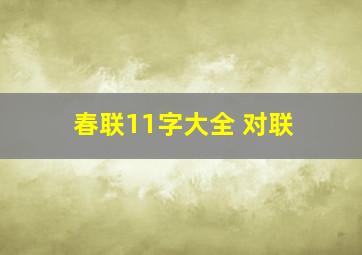 春联11字大全 对联